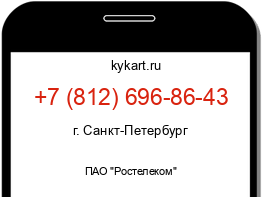 kykart.ru

+7 (812) 696-86-43

г. Санкт-Петербург

ПАО "Ростелеком"